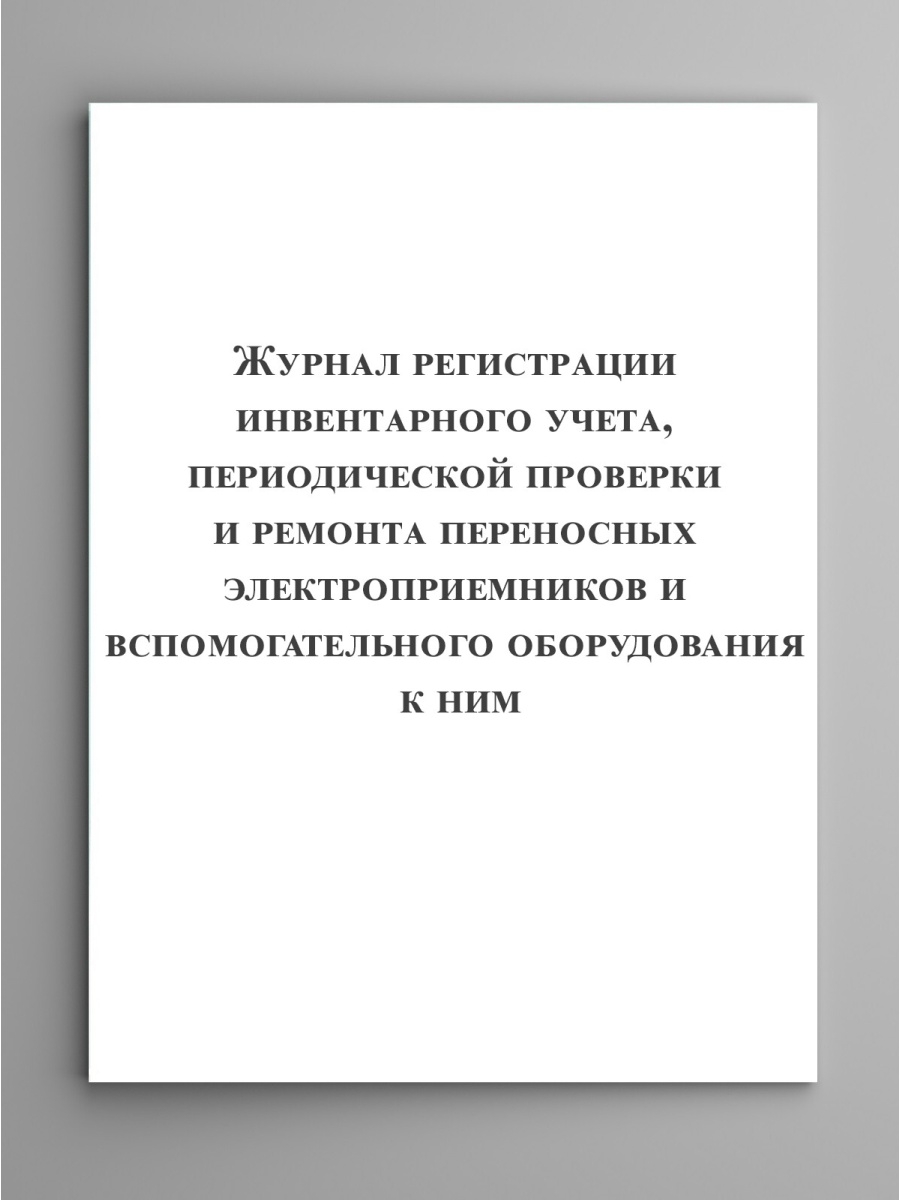 Журнал регистрации инвентарного учета, периодической проверки и ремонта переносных электроприемников и вспомогательного оборудования к ним